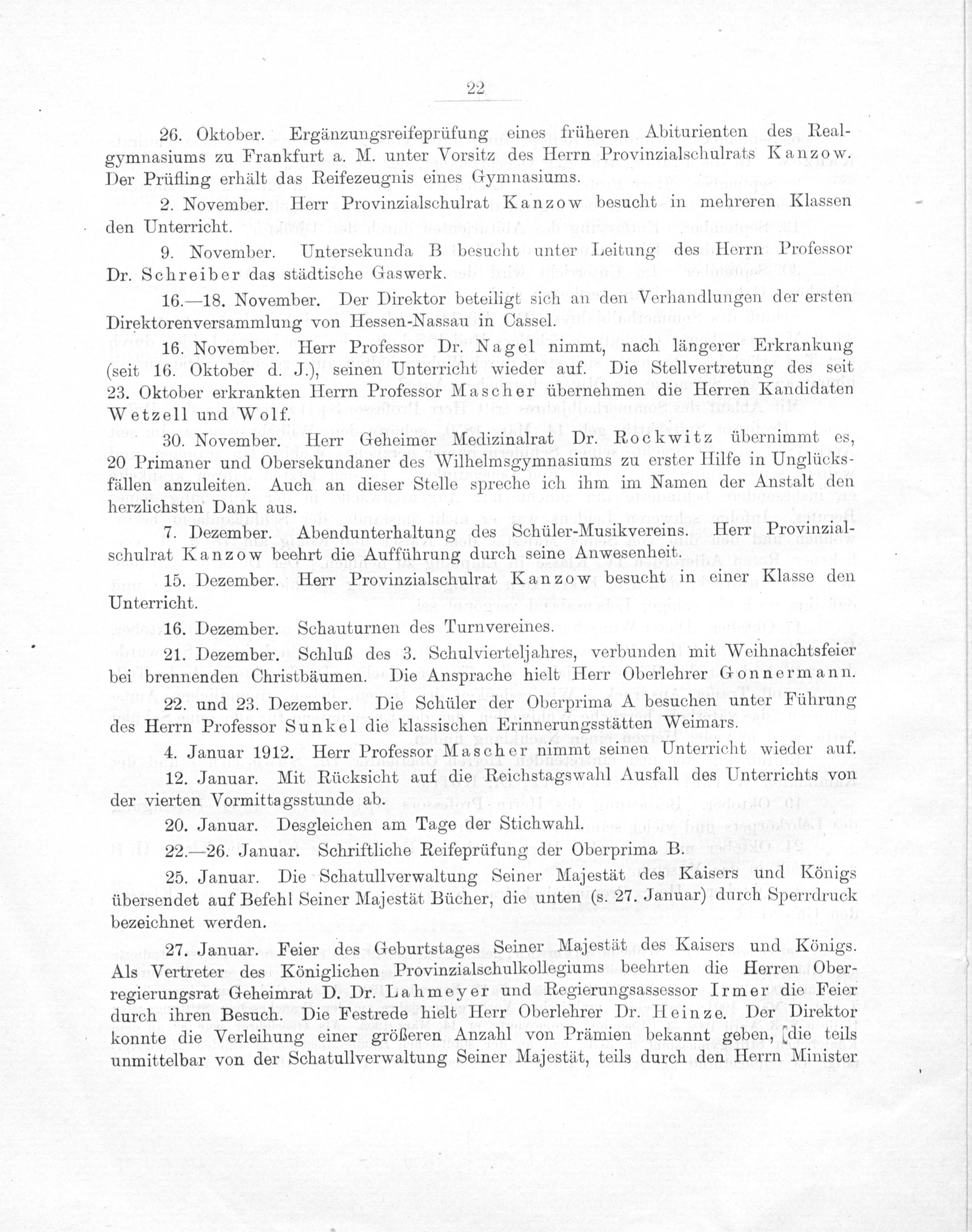 22

26. Oktober. Ergänzungsreifeprüfung eines früheren Abiturienten des Realgymnasiums zu Frankfurt a. M. unter Vorsitz des Herrn Provinzialschulrats Kanzow. Der Prüfling erhält das Reifezeugnis eines Gymnasiums.

2. November. Herr Provinzialschulrat Kanzow besucht in mehreren Klassen den Unterricht.

9. November. Untersekunda B besucht unter Leitung des Herrn Professor Dr. Schreiber das städtische Gaswerk.

16.—18. November. Der Direktor beteiligt sich an den Verhandlungen der ersten Direktorenversammlung von Hessen-Nassau in Cassel.

16. November. Herr Professor Dr. Nagel nimmt, nach längerer Erkrankung (seit 16. Oktober d. J.), seinen Unterricht wieder auf. Die Stellvertretung des seit 23. Oktober erkrankten Herrn Professor Mascher übernehmen die Herren Kandidaten Wetzell und Wolf.

30. November. Herr Geheimer Medizinalrat Dr. Rockwitz übernimmt es, 20 Primaner und Obersekundaner des Wilhelmsgymnasiums zu erster Hilfe in Unglücksfällen anzuleiten. Auch an dieser Stelle spreche ich ihm im Namen der Anstalt den herzlichsten Dank aus.

7. Dezember. Abendunterhaltung des Schüler-Musikvereins. Herr Provinzialschulrat Kanzow beehrt die Aufführung durch seine Anwesenheit.

15. Dezember. Herr Provinzialschulrat Kanzow besucht in einer Klasse den Unterricht.

16. Dezember. Schauturnen des Turnvereines.

21. Dezember. Schluß des 3. Schulvierteljahres, verbunden mit Weihnachtsfeier bei brennenden Christbäumen. Die Ansprache hielt Herr Oberlehrer Gonnermann.

22. und 23. Dezember. Die Schüler der Oberprima A besuchen unter Führung des Herrn Professor Sunkel die klassischen Erinnerungsstätten Weimars.

4. Januar 1912. Herr Professor Mascher nimmt seinen Unterricht wieder auf.

12. Januar. Mit Rücksicht auf die Reichstagswahl Ausfall des Unterrichts von der vierten Vormittagsstunde ab.

20. Januar. Desgleichen am Tage der Stichwahl.

22.—26. Januar. Schriftliche Reifeprüfung der Oberprima B.

25. Januar. Die Schatullverwaltung Seiner Majestät des Kaisers und Königs übersendet auf Befehl Seiner Majestät Bücher, die unten (s. 27. Januar) durch Sperrdruck bezeichnet werden.

27. Januar. Feier des Geburtstages Seiner Majestät des Kaisers und Königs. Als Vertreter des Königlichen Provinzialschulkollegiums beehrten die Herren Oberregierungsrat Geheimrat D. Dr. Lahmeyer und Regierungsassessor Irmer die Feier durch ihren Besuch. Die Festrede hielt Herr Oberlehrer Dr. Heinze. Der Direktor konnte die Verleihung einer größeren Anzahl von Prämien bekannt geben, [die teils unmittelbar von der Schatullverwaltung Seiner Majestät, teils durch den Herrn Minister